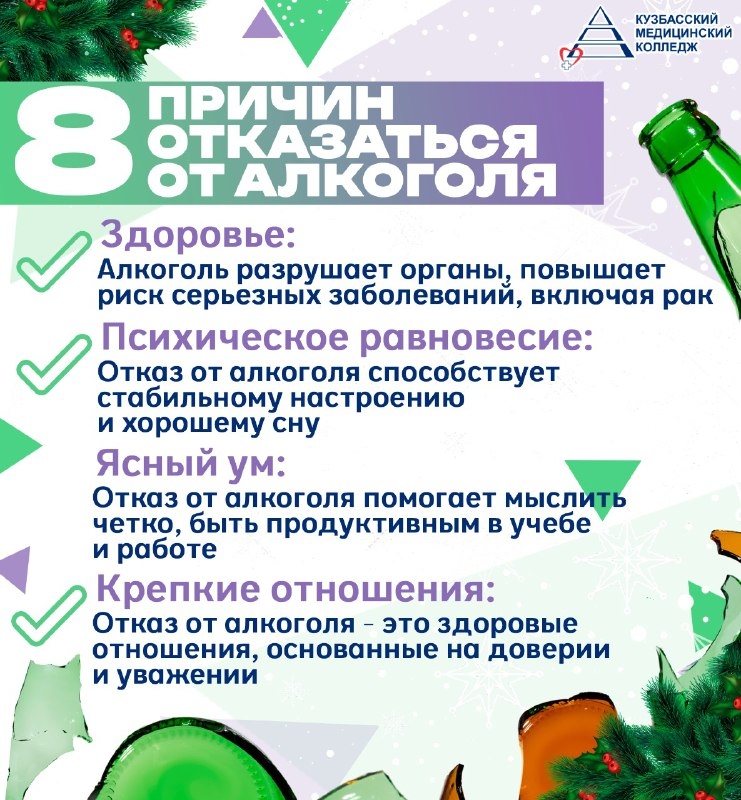 КУЗБАССКИЙ МЕДИЦИНСКИЙ КОЛЛЕДЖ

8 ПРИЧИН ОТКАЗАТЬСЯ ОТ АЛКОГОЛЯ

Здоровье:
Алкоголь разрушает органы, повышает риск серьезных заболеваний, включая рак

Психическое равновесие:
Отказ от алкоголя способствует стабильному настроению и хорошему сну

Ясный ум:
Отказ от алкоголя помогает мыслить четко, быть продуктивным в учебе и работе

Крепкие отношения:
Отказ от алкоголя - это здоровые отношения, основанные на доверии и уважении